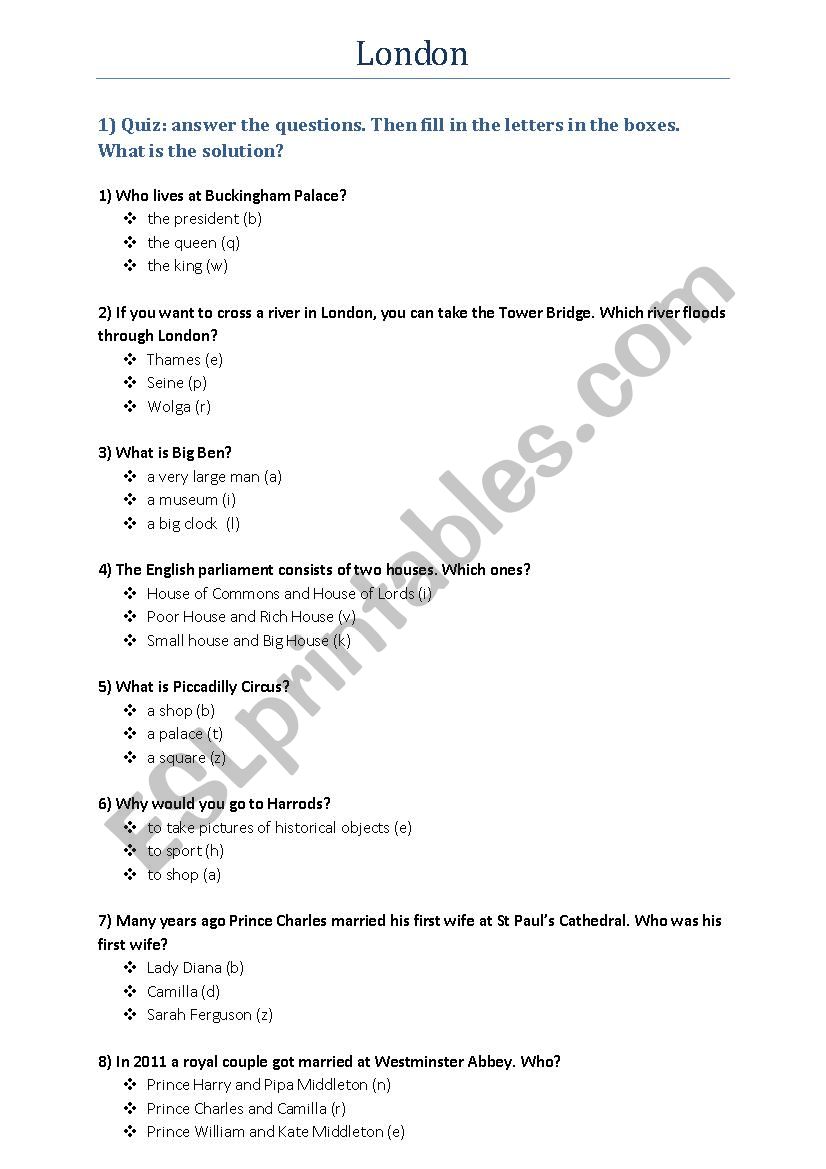 London

1) Quiz: answer the questions. Then fill in the letters in the boxes. What is the solution?

1) Who lives at Buckingham Palace?
❖ the president (b)
❖ the queen (q)
❖ the king (w)

2) If you want to cross a river in London, you can take the Tower Bridge. Which river floods through London?
❖ Thames (e)
❖ Seine (p)
❖ Wolga (r)

3) What is Big Ben?
❖ a very large man (a)
❖ a museum (i)
❖ a big clock (l)

4) The English parliament consists of two houses. Which ones?
❖ House of Commons and House of Lords (i)
❖ Poor House and Rich House (v)
❖ Small house and Big House (k)

5) What is Piccadilly Circus?
❖ a shop (b)
❖ a palace (t)
❖ a square (z)

6) Why would you go to Harrods?
❖ to take pictures of historical objects (e)
❖ to sport (h)
❖ to shop (a)

7) Many years ago Prince Charles married his first wife at St Paul's Cathedral. Who was his first wife?
❖ Lady Diana (b)
❖ Camilla (d)
❖ Sarah Ferguson (z)

8) In 2011 a royal couple got married at Westminster Abbey. Who?
❖ Prince Harry and Pipa Middleton (n)
❖ Prince Charles and Camilla (r)
❖ Prince William and Kate Middleton (e)

ESLprintables.com